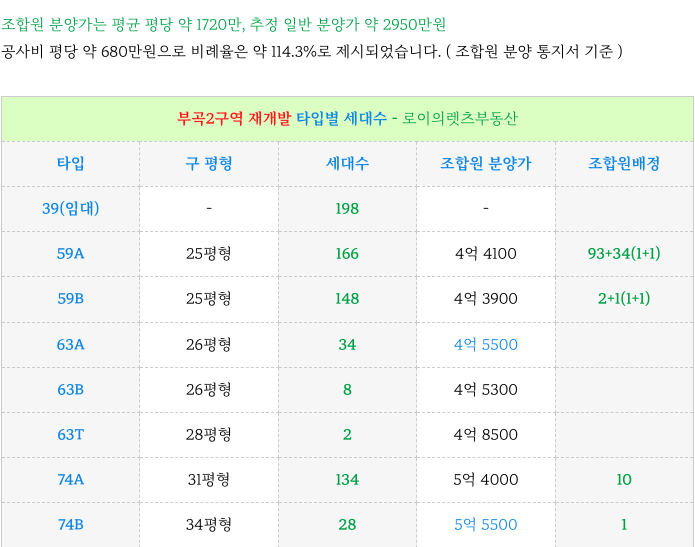 조합원 분양가는 평균 평당 약 1720만, 추정 일반 분양가 약 2950만원
공사비 평당 약 680만원으로 비례율은 약 114.3%로 제시되었습니다. ( 조합원 분양 통지서 기준 )

부곡2구역 재개발 타입별 세대수 - 로이의렛츠부동산

| 타입 | 구 평형 | 세대수 | 조합원 분양가 | 조합원배정 |
|---|---|---|---|---|
| 39(임대) | - | 198 | - | |
| 59A | 25평형 | 166 | 4억 4100 | 93+34(1+1) |
| 59B | 25평형 | 148 | 4억 3900 | 2+1(1+1) |
| 63A | 26평형 | 34 | 4억 5500 | |
| 63B | 26평형 | 8 | 4억 5300 | |
| 63T | 28평형 | 2 | 4억 8500 | |
| 74A | 31평형 | 134 | 5억 4000 | 10 |
| 74B | 34평형 | 28 | 5억 5500 | 1 |